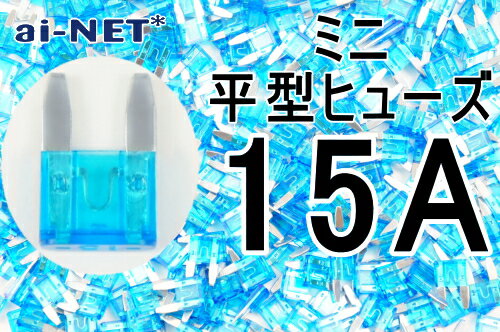 ai-NET*

ミニ
平型ヒューズ
15A